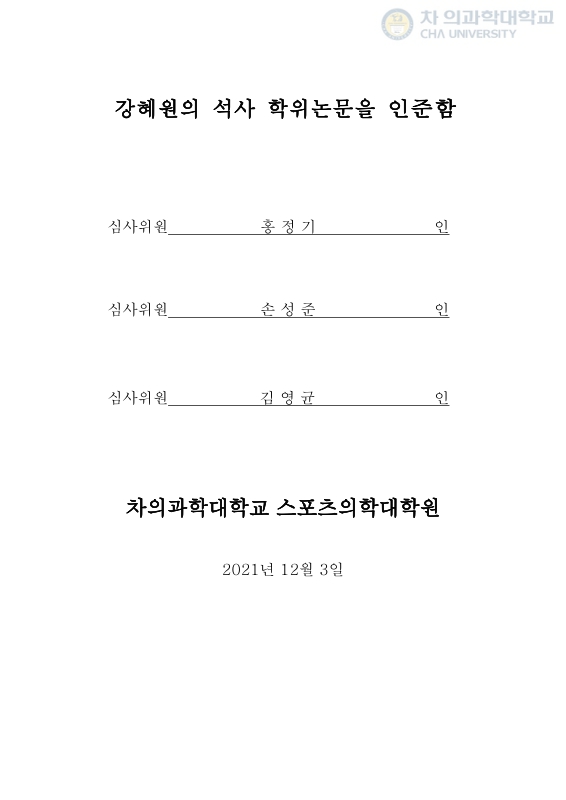 차 의과학대학교
CHA UNIVERSITY

강혜원의 석사 학위논문을 인준함

심사위원 홍 정 기 인

심사위원 손 성 준 인

심사위원 김 영 균 인

차의과학대학교 스포츠의학대학원

2021년 12월 3일